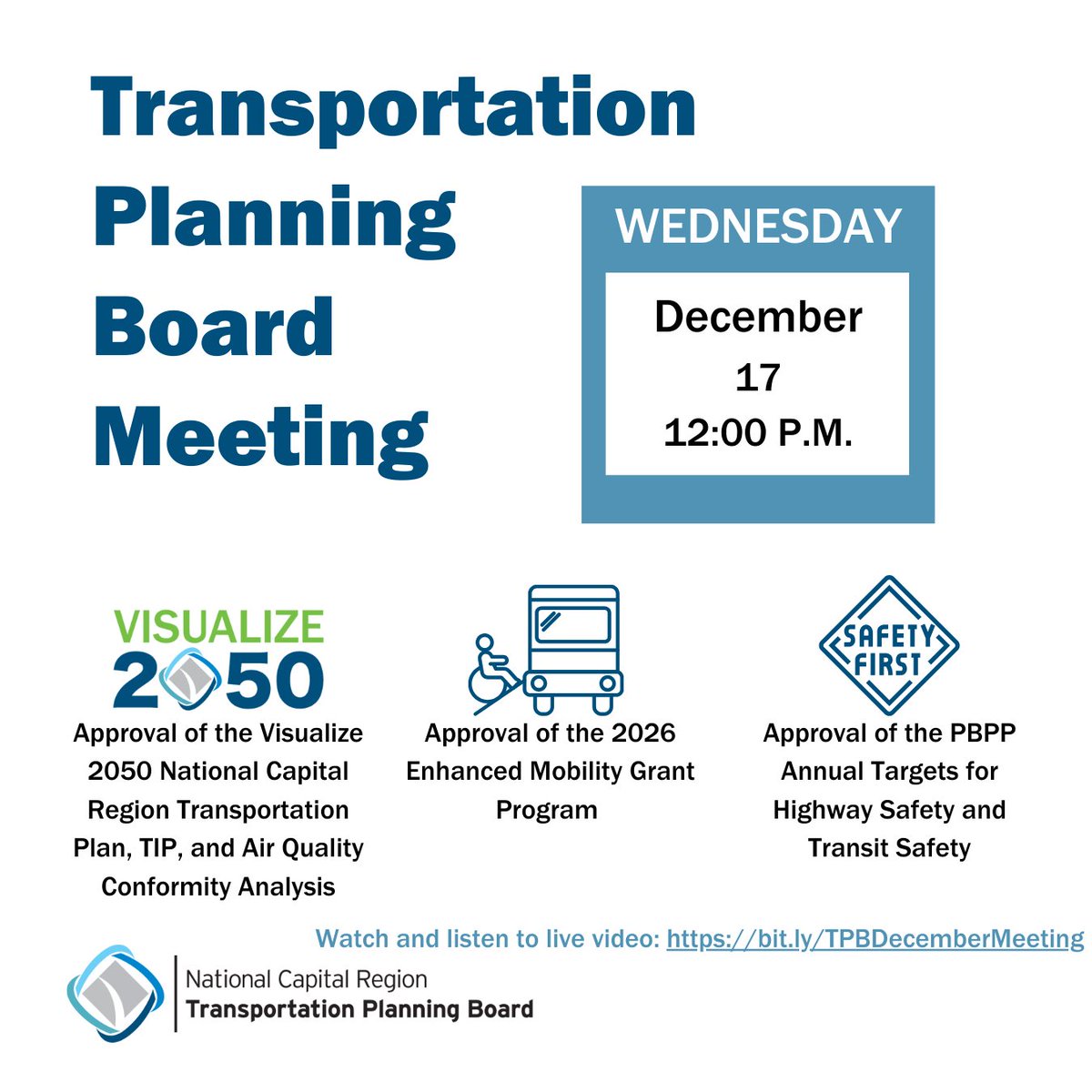 Transportation Planning Board Meeting

WEDNESDAY

December 17 12:00 P.M.

VISUALIZE 2050

Approval of the Visualize 2050 National Capital Region Transportation Plan, TIP, and Air Quality Conformity Analysis

Approval of the 2026 Enhanced Mobility Grant Program

SAFETY FIRST

Approval of the PBPP Annual Targets for Highway Safety and Transit Safety

Watch and listen to live video: https://bit.ly/TPBDecemberMeeting

National Capital Region
Transportation Planning Board